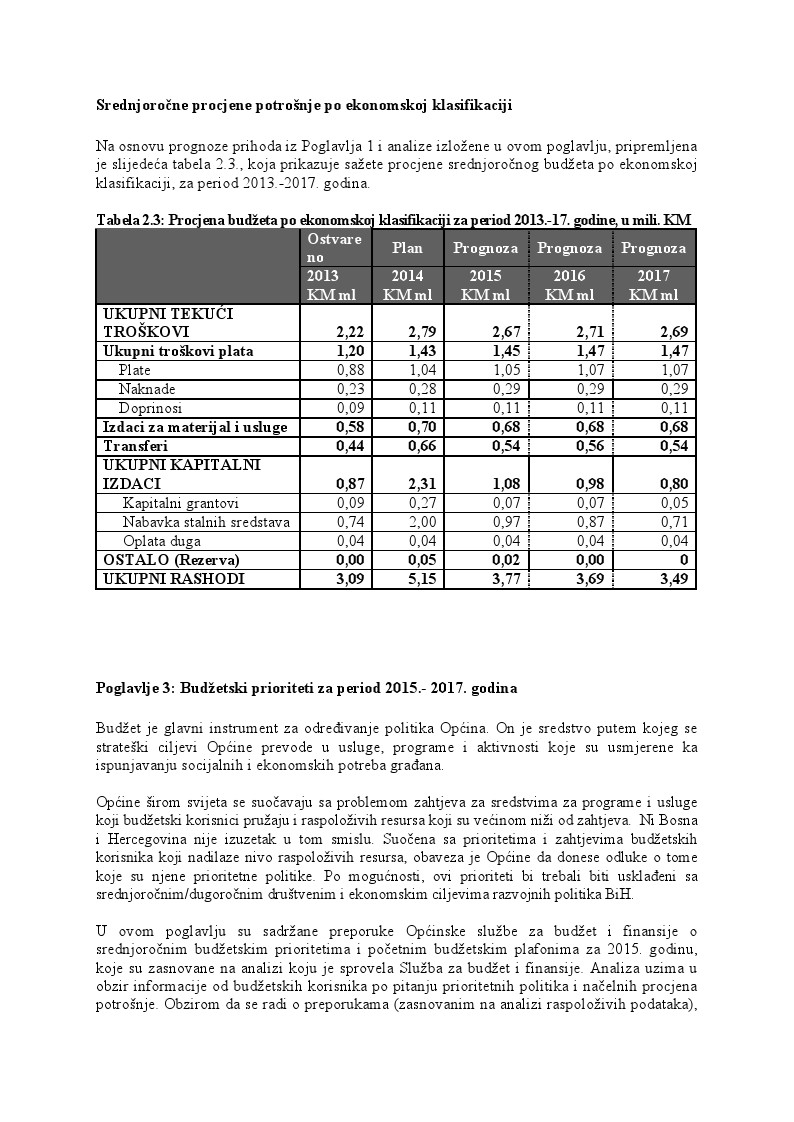 Srednjoročne procjene potrošnje po ekonomskoj klasifikaciji

Na osnovu prognoze prihoda iz Poglavlja 1 i analize izložene u ovom poglavlju, pripremljena je slijedeća tabela 2.3., koja prikazuje sažete procjene srednjoročnog budžeta po ekonomskoj klasifikaciji, za period 2013.-2017. godina.

Tabela 2.3: Procjena budžeta po ekonomskoj klasifikaciji za period 2013.-17. godine, u mili. KM

| | Ostvare no | Plan | Prognoza | Prognoza | Prognoza |
|---|---|---|---|---|---|
| | 2013 KM ml | 2014 KM ml | 2015 KM ml | 2016 KM ml | 2017 KM ml |
| UKUPNI TEKUĆI TROŠKOVI | 2,22 | 2,79 | 2,67 | 2,71 | 2,69 |
| Ukupni troškovi plata | 1,20 | 1,43 | 1,45 | 1,47 | 1,47 |
| Plate | 0,88 | 1,04 | 1,05 | 1,07 | 1,07 |
| Naknade | 0,23 | 0,28 | 0,29 | 0,29 | 0,29 |
| Doprinosi | 0,09 | 0,11 | 0,11 | 0,11 | 0,11 |
| Izdaci za materijal i usluge | 0,58 | 0,70 | 0,68 | 0,68 | 0,68 |
| Transferi | 0,44 | 0,66 | 0,54 | 0,56 | 0,54 |
| UKUPNI KAPITALNI IZDACI | 0,87 | 2,31 | 1,08 | 0,98 | 0,80 |
| Kapitalni grantovi | 0,09 | 0,27 | 0,07 | 0,07 | 0,05 |
| Nabavka stalnih sredstava | 0,74 | 2,00 | 0,97 | 0,87 | 0,71 |
| Oplata duga | 0,04 | 0,04 | 0,04 | 0,04 | 0,04 |
| OSTALO (Rezerva) | 0,00 | 0,05 | 0,02 | 0,00 | 0 |
| UKUPNI RASHODI | 3,09 | 5,15 | 3,77 | 3,69 | 3,49 |

Poglavlje 3: Budžetski prioriteti za period 2015.- 2017. godina

Budžet je glavni instrument za određivanje politika Općina. On je sredstvo putem kojeg se strateški ciljevi Općine prevode u usluge, programe i aktivnosti koje su usmjerene ka ispunjavanju socijalnih i ekonomskih potreba građana.

Općine širom svijeta se suočavaju sa problemom zahtjeva za sredstvima za programe i usluge koji budžetski korisnici pružaju i raspoloživih resursa koji su većinom niži od zahtjeva. Ni Bosna i Hercegovina nije izuzetak u tom smislu. Suočena sa prioritetima i zahtjevima budžetskih korisnika koji nadilaze nivo raspoloživih resursa, obaveza je Općine da donese odluke o tome koje su njene prioritetne politike. Po mogućnosti, ovi prioriteti bi trebali biti usklađeni sa srednjoročnim/dugoročnim društvenim i ekonomskim ciljevima razvojnih politika BiH.

U ovom poglavlju su sadržane preporuke Općinske službe za budžet i finansije o srednjoročnim budžetskim prioritetima i početnim budžetskim plafonima za 2015. godinu, koje su zasnovane na analizi koju je sprovela Služba za budžet i finansije. Analiza uzima u obzir informacije od budžetskih korisnika po pitanju prioritetnih politika i načelnih procjena potrošnje. Obzirom da se radi o preporukama (zasnovanim na analizi raspoloživih podataka),